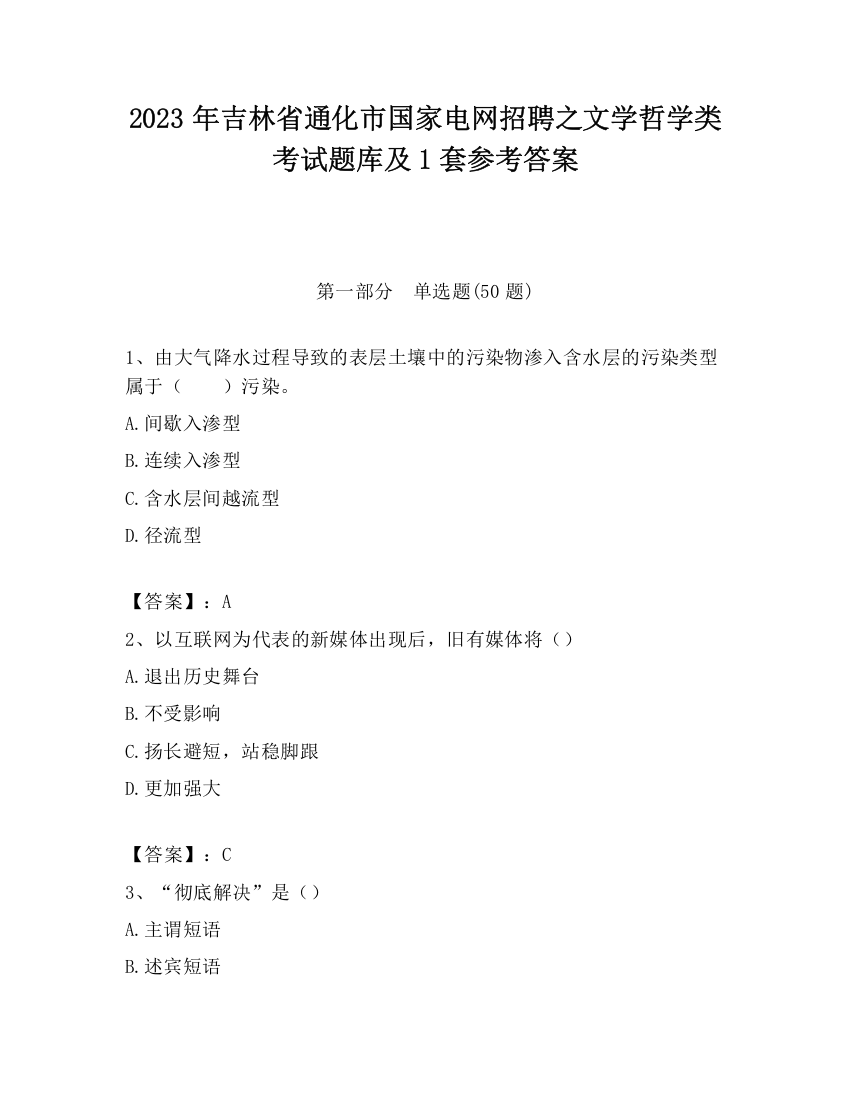 2023 年吉林省通化市国家电网招聘之文学哲学类考试题库及 1 套参考答案

第一部分　单选题(50 题)

1、由大气降水过程导致的表层土壤中的污染物渗入含水层的污染类型属于（　　）污染。

A.间歇入渗型

B.连续入渗型

C.含水层间越流型

D.径流型

【答案】：A

2、以互联网为代表的新媒体出现后，旧有媒体将（）

A.退出历史舞台

B.不受影响

C.扬长避短，站稳脚跟

D.更加强大

【答案】：C

3、“彻底解决”是（）

A.主谓短语

B.述宾短语